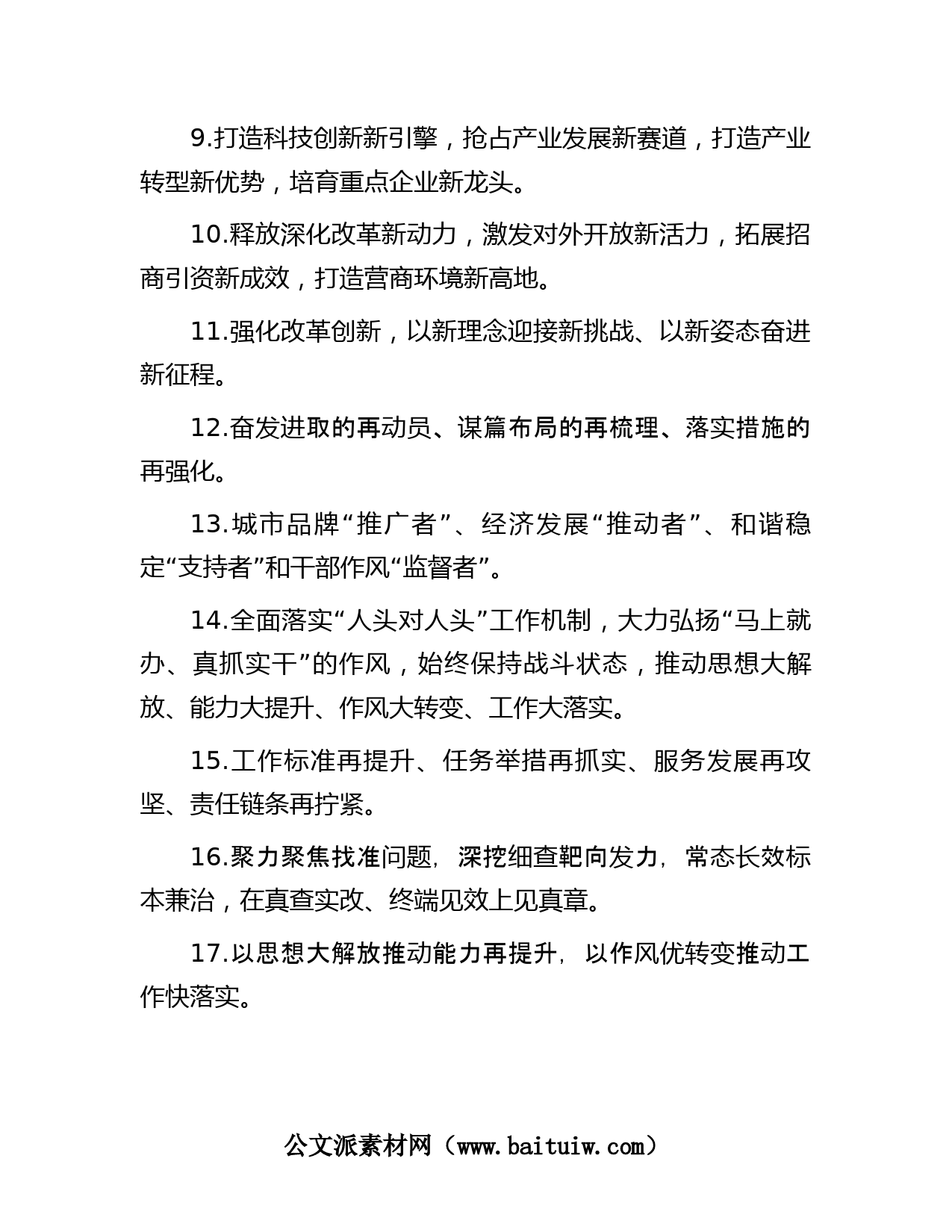 9.打造科技创新新引擎，抢占产业发展新赛道，打造产业转型新优势，培育重点企业新龙头。

10.释放深化改革新动力，激发对外开放新活力，拓展招商引资新成效，打造营商环境新高地。

11.强化改革创新，以新理念迎接新挑战、以新姿态奋进新征程。

12.奋发进取的再动员、谋篇布局的再梳理、落实措施的再强化。

13.城市品牌“推广者”、经济发展“推动者”、和谐稳定“支持者”和干部作风“监督者”。

14.全面落实“人头对人头”工作机制，大力弘扬“马上就办、真抓实干”的作风，始终保持战斗状态，推动思想大解放、能力大提升、作风大转变、工作大落实。

15.工作标准再提升、任务举措再抓实、服务发展再攻坚、责任链条再拧紧。

16.聚力聚焦找准问题，深挖细查靶向发力，常态长效标本兼治，在真查实改、终端见效上见真章。

17.以思想大解放推动能力再提升，以作风优转变推动工作快落实。

公文派素材网（www.baituiw.com）